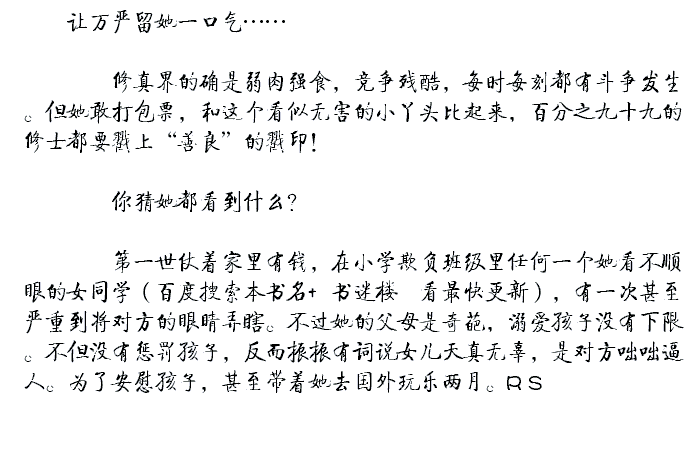 让万严留她一口气……

修真界的确是弱肉强食，竞争残酷，每时每刻都有斗争发生。但她敢打包票，和这个看似无害的小丫头比起来，百分之九十九的修士都要戳上“善良”的戳印！

你猜她都看到什么？

第一世仗着家里有钱，在小学欺负班级里任何一个她看不顺眼的女同学（百度搜索本书名+ 书迷楼 看最快更新），有一次甚至严重到将对方的眼睛弄瞎。不过她的父母是奇葩，溺爱孩子没有下限。不但没有惩罚孩子，反而振振有词说女儿天真无辜，是对方咄咄逼人。为了安慰孩子，甚至带着她去国外玩乐两月。RS